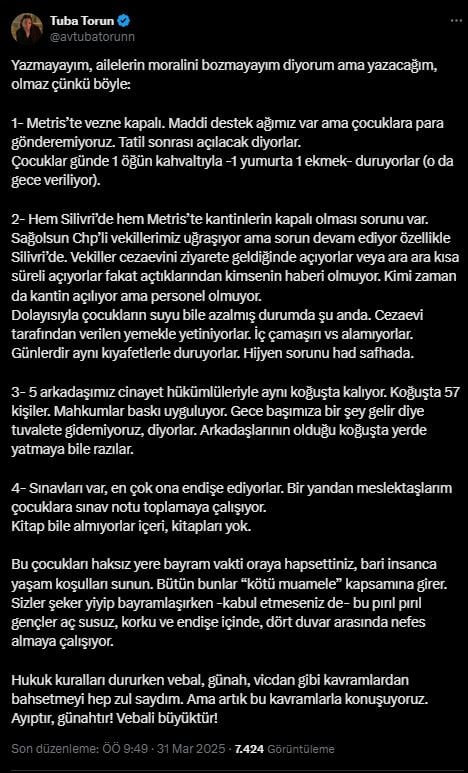 Tuba Torun
@avtubatorunn

Yazmayayım, ailelerin moralini bozmayayım diyorum ama yazacağım, olmaz çünkü böyle:

1- Metris'te vezne kapalı. Maddi destek ağımız var ama çocuklara para gönderemiyoruz. Tatil sonrası açılacak diyorlar.
Çocuklar günde 1 öğün kahvaltıyla -1 yumurta 1 ekmek- duruyorlar (o da gece veriliyor).

2- Hem Silivri'de hem Metris'te kantinlerin kapalı olması sorunu var. Sağolsun Chp'li vekillerimiz uğraşıyor ama sorun devam ediyor özellikle Silivri'de. Vekiller cezaevini ziyarete geldiğinde açıyorlar veya ara ara kısa süreli açıyorlar fakat açtıklarından kimsenin haberi olmuyor. Kimi zaman da kantin açılıyor ama personel olmuyor.
Dolayısıyla çocukların suyu bile azalmış durumda şu anda. Cezaevi tarafından verilen yemekle yetiniyorlar. İç çamaşırı vs alamıyorlar. Günlerdir aynı kıyafetlerle duruyorlar. Hijyen sorunu had safhada.

3- 5 arkadaşımız cinayet hükümlüleriyle aynı koğuşta kalıyor. Koğuşta 57 kişiler. Mahkumlar baskı uyguluyor. Gece başımıza bir şey gelir diye tuvalete gidemiyoruz, diyorlar. Arkadaşlarının olduğu koğuşta yerde yatmaya bile razılar.

4- Sınavları var, en çok ona endişe ediyorlar. Bir yandan meslektaşlarım çocuklara sınav notu toplamaya çalışıyor.
Kitap bile almıyorlar içeri, kitapları yok.

Bu çocukları haksız yere bayram vakti oraya hapsettiniz, bari insanca yaşam koşulları sunun. Bütün bunlar "kötü muamele" kapsamına girer. Sizler şeker yiyip bayramlaşırken -kabul etmeseniz de- bu pırıl pırıl gençler aç susuz, korku ve endişe içinde, dört duvar arasında nefes almaya çalışıyor.

Hukuk kuralları dururken vebal, günah, vicdan gibi kavramlardan bahsetmeyi hep zul saydım. Ama artık bu kavramlarla konuşuyoruz. Ayıptır, günahtır! Vebali büyüktür!

Son düzenleme: ÖÖ 9:49 · 31 Mar 2025 · 7.424 Görüntüleme